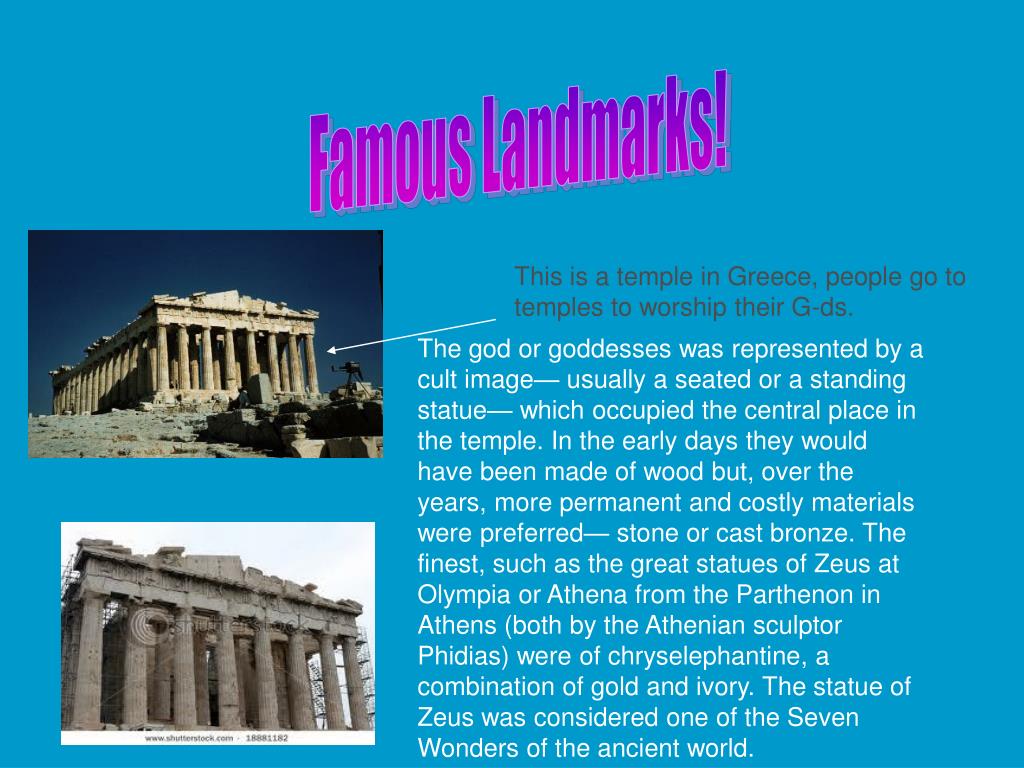 Famous Landmarks!

This is a temple in Greece, people go to temples to worship their G-ds.

The god or goddesses was represented by a cult image— usually a seated or a standing statue— which occupied the central place in the temple. In the early days they would have been made of wood but, over the years, more permanent and costly materials were preferred— stone or cast bronze. The finest, such as the great statues of Zeus at Olympia or Athena from the Parthenon in Athens (both by the Athenian sculptor Phidias) were of chryselephantine, a combination of gold and ivory. The statue of Zeus was considered one of the Seven Wonders of the ancient world.

shutterstock

www.shutterstock.com · 18881182